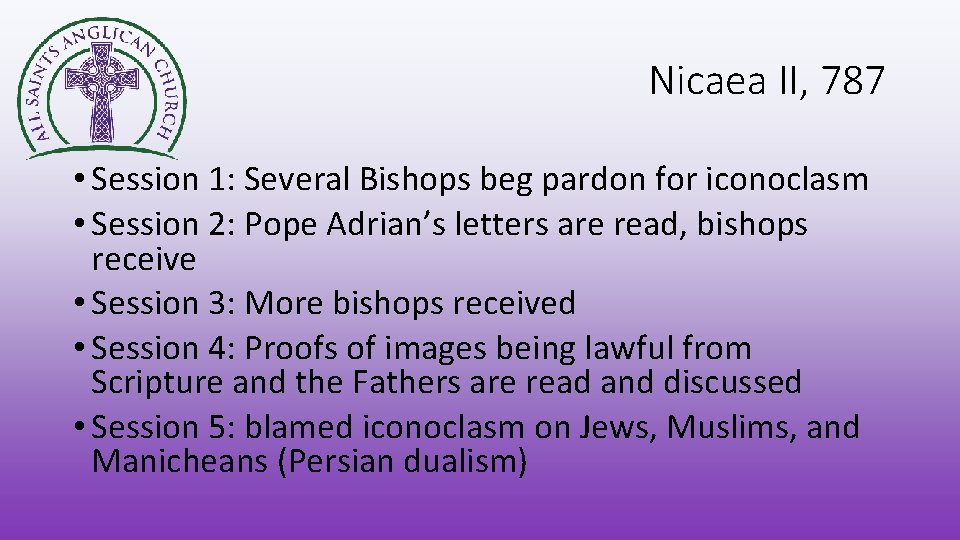 ALL SAINTS ANGLICAN CHURCH

Nicaea II, 787

• Session 1: Several Bishops beg pardon for iconoclasm
• Session 2: Pope Adrian's letters are read, bishops receive
• Session 3: More bishops received
• Session 4: Proofs of images being lawful from Scripture and the Fathers are read and discussed
• Session 5: blamed iconoclasm on Jews, Muslims, and Manicheans (Persian dualism)